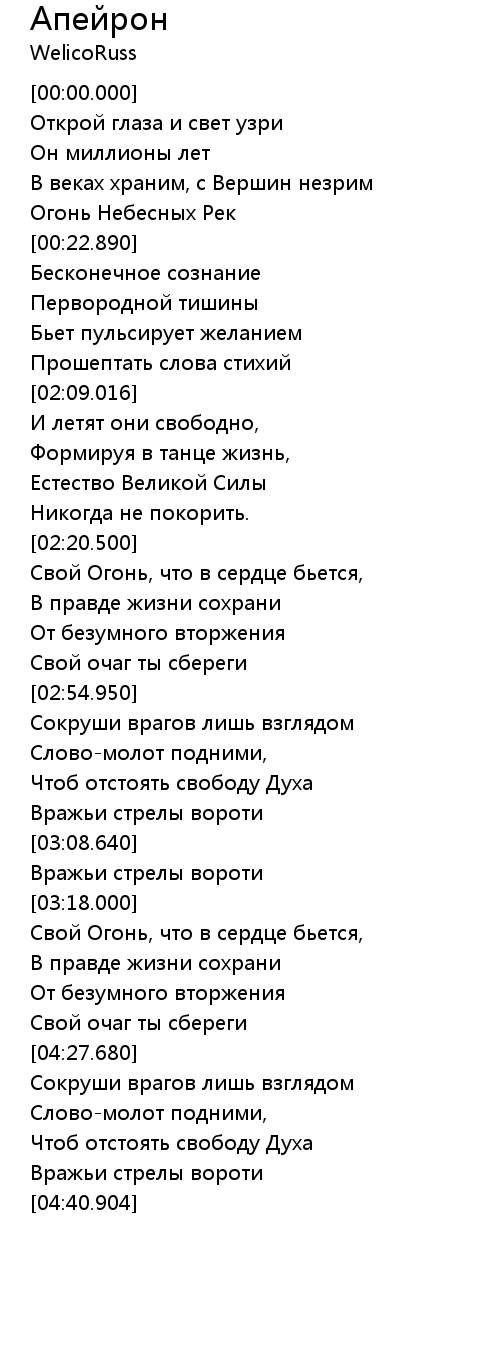 Апейрон
WelicoRuss

[00:00.000]
Открой глаза и свет узри
Он миллионы лет
В веках храним, с Вершин незрим
Огонь Небесных Рек
[00:22.890]
Бесконечное сознание
Первородной тишины
Бьет пульсирует желанием
Прошептать слова стихий
[02:09.016]
И летят они свободно,
Формируя в танце жизнь,
Естество Великой Силы
Никогда не покорить.
[02:20.500]
Свой Огонь, что в сердце бьется,
В правде жизни сохрани
От безумного вторжения
Свой очаг ты сбереги
[02:54.950]
Сокруши врагов лишь взглядом
Слово-молот подними,
Чтоб отстоять свободу Духа
Вражьи стрелы вороти
[03:08.640]
Вражьи стрелы вороти
[03:18.000]
Свой Огонь, что в сердце бьется,
В правде жизни сохрани
От безумного вторжения
Свой очаг ты сбереги
[04:27.680]
Сокруши врагов лишь взглядом
Слово-молот подними,
Чтоб отстоять свободу Духа
Вражьи стрелы вороти
[04:40.904]